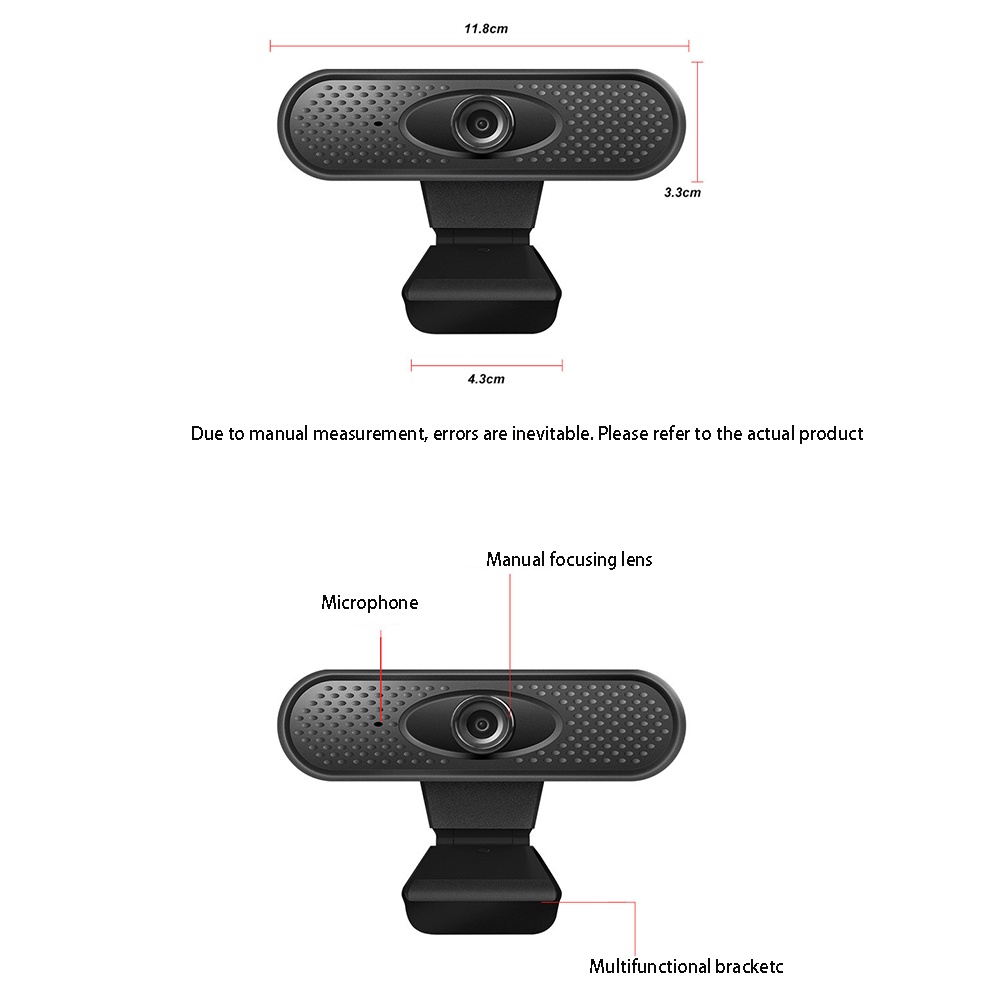 11.8cm

3.3cm

4.3cm

Due to manual measurement, errors are inevitable. Please refer to the actual product

Manual focusing lens

Microphone

Multifunctional bracketc